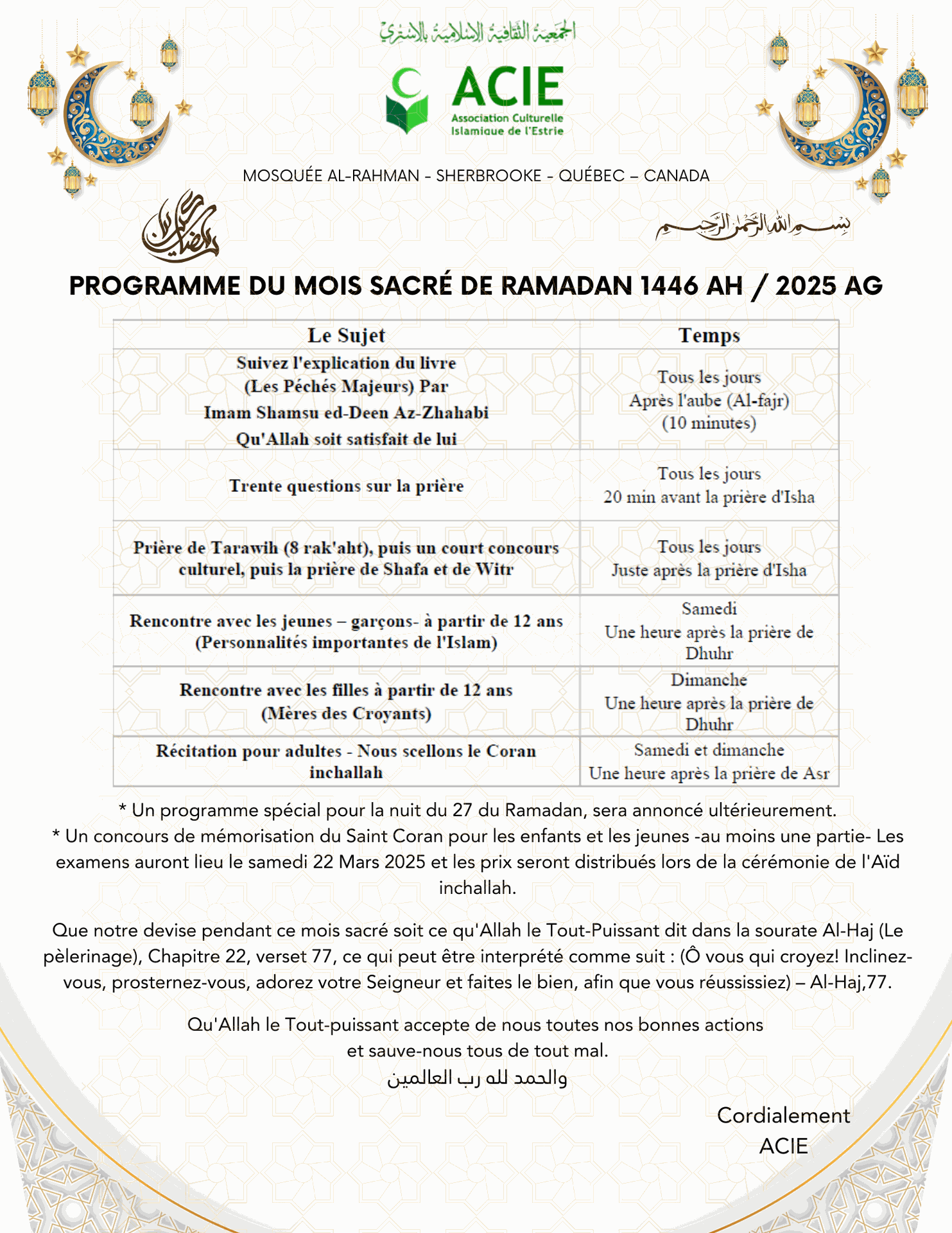 الجمعية الثقافية الإسلامية بالإستري

ACIE
Association Culturelle Islamique de l'Estrie

MOSQUÉE AL-RAHMAN - SHERBROOKE - QUÉBEC – CANADA

رمضان كريم

بسم الله الرحمن الرحيم

PROGRAMME DU MOIS SACRÉ DE RAMADAN 1446 AH / 2025 AG

| Le Sujet | Temps |
|---|---|
| Suivez l'explication du livre (Les Péchés Majeurs) Par Imam Shamsu ed-Deen Az-Zhahabi Qu'Allah soit satisfait de lui | Tous les jours Après l'aube (Al-fajr) (10 minutes) |
| Trente questions sur la prière | Tous les jours 20 min avant la prière d'Isha |
| Prière de Tarawih (8 rak'aht), puis un court concours culturel, puis la prière de Shafa et de Witr | Tous les jours Juste après la prière d'Isha |
| Rencontre avec les jeunes – garçons- à partir de 12 ans (Personnalités importantes de l'Islam) | Samedi Une heure après la prière de Dhuhr |
| Rencontre avec les filles à partir de 12 ans (Mères des Croyants) | Dimanche Une heure après la prière de Dhuhr |
| Récitation pour adultes - Nous scellons le Coran inchallah | Samedi et dimanche Une heure après la prière de Asr |

* Un programme spécial pour la nuit du 27 du Ramadan, sera annoncé ultérieurement.
* Un concours de mémorisation du Saint Coran pour les enfants et les jeunes -au moins une partie- Les examens auront lieu le samedi 22 Mars 2025 et les prix seront distribués lors de la cérémonie de l'Aïd inchallah.

Que notre devise pendant ce mois sacré soit ce qu'Allah le Tout-Puissant dit dans la sourate Al-Haj (Le pèlerinage), Chapitre 22, verset 77, ce qui peut être interprété comme suit : (Ô vous qui croyez! Inclinez-vous, prosternez-vous, adorez votre Seigneur et faites le bien, afin que vous réussissiez) – Al-Haj,77.

Qu'Allah le Tout-puissant accepte de nous toutes nos bonnes actions
et sauve-nous tous de tout mal.
والحمد لله رب العالمين

Cordialement
ACIE